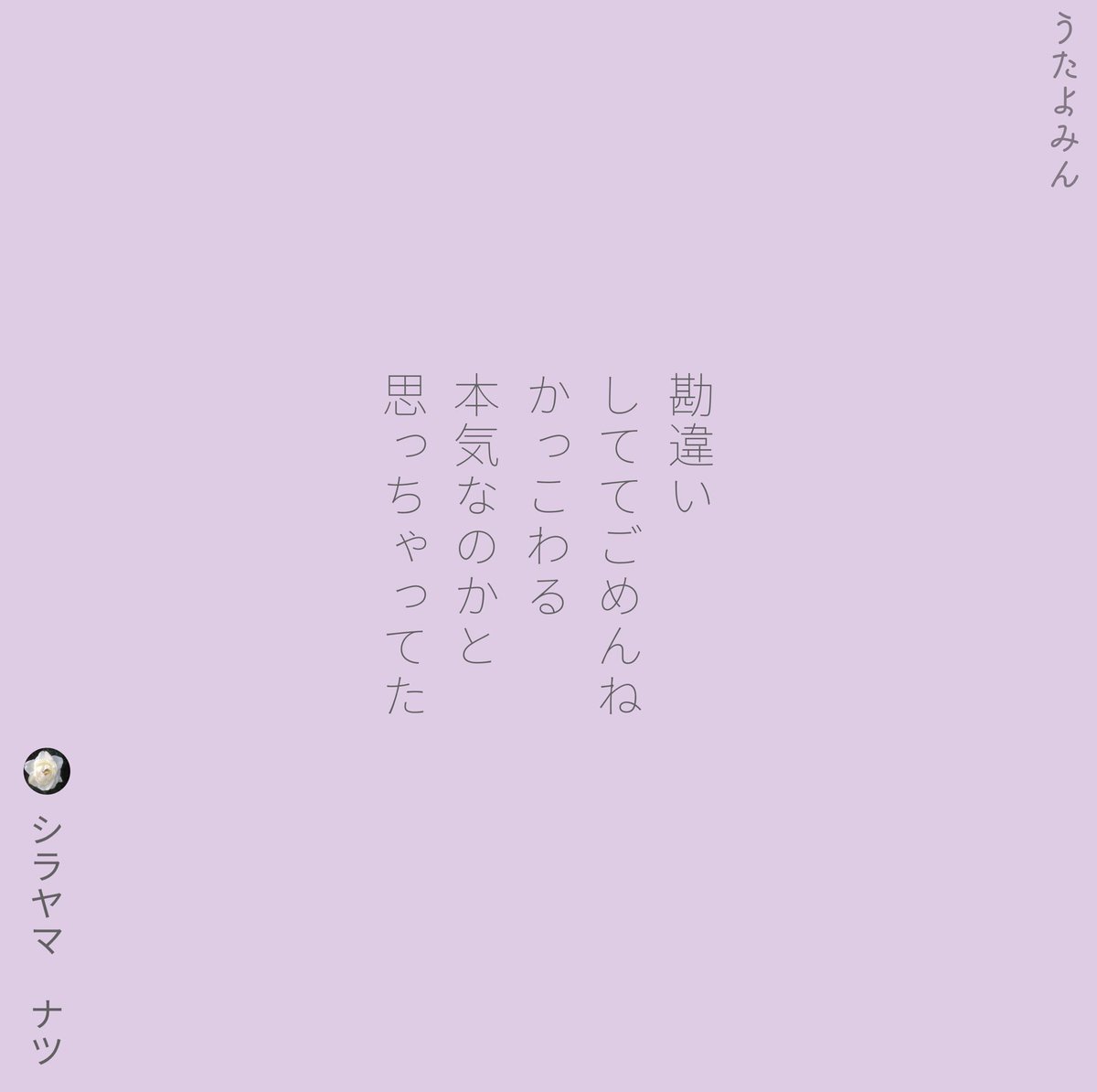 うたよみん

勘違い
しててごめんね
かっこわる
本気なのかと
思っちゃってた

シラヤマ　ナツ